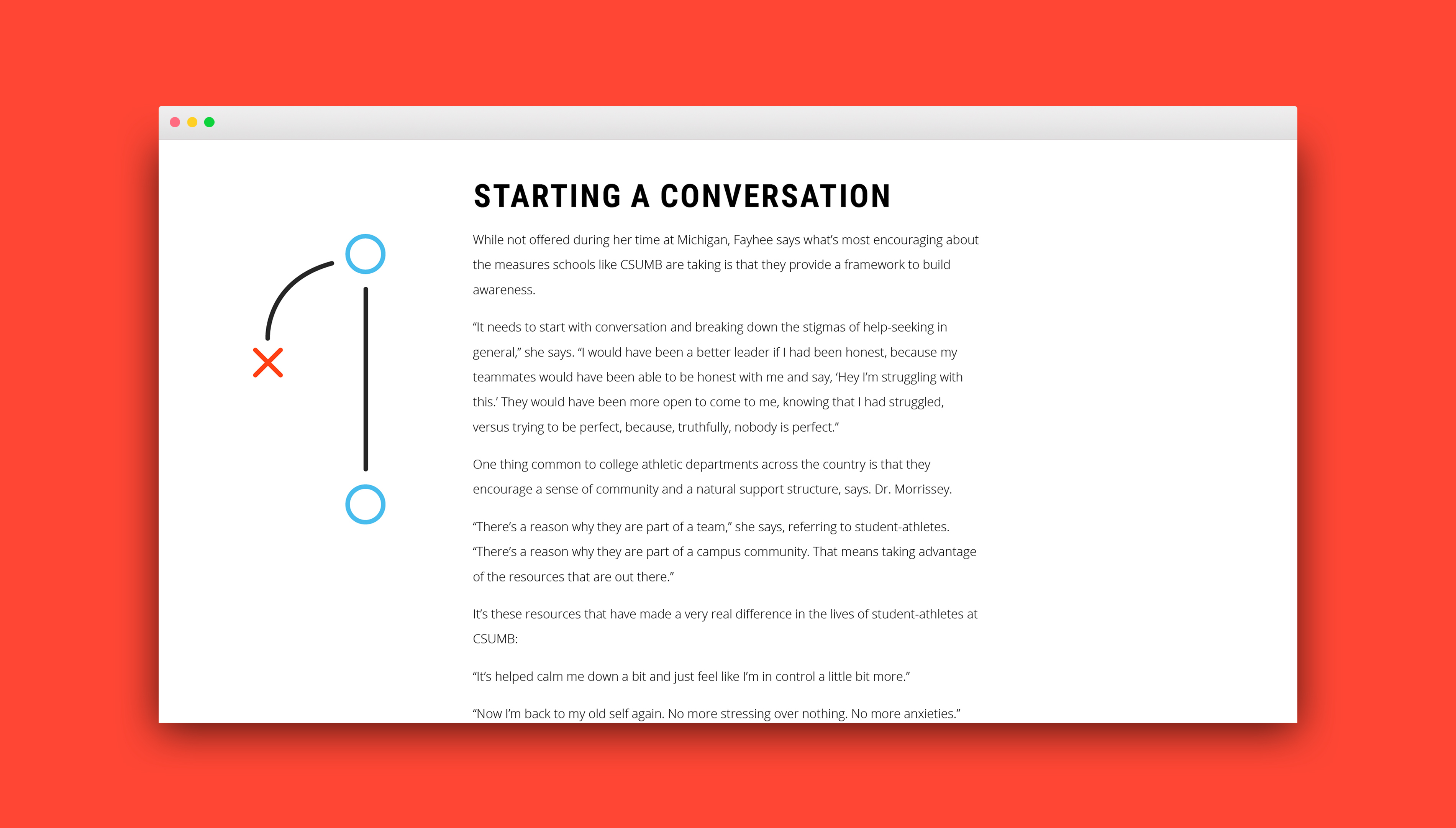 STARTING A CONVERSATION

While not offered during her time at Michigan, Fayhee says what's most encouraging about the measures schools like CSUMB are taking is that they provide a framework to build awareness.

"It needs to start with conversation and breaking down the stigmas of help-seeking in general," she says. "I would have been a better leader if I had been honest, because my teammates would have been able to be honest with me and say, 'Hey I'm struggling with this.' They would have been more open to come to me, knowing that I had struggled, versus trying to be perfect, because, truthfully, nobody is perfect."

One thing common to college athletic departments across the country is that they encourage a sense of community and a natural support structure, says. Dr. Morrissey.

"There's a reason why they are part of a team," she says, referring to student-athletes. "There's a reason why they are part of a campus community. That means taking advantage of the resources that are out there."

It's these resources that have made a very real difference in the lives of student-athletes at CSUMB:

"It's helped calm me down a bit and just feel like I'm in control a little bit more."

"Now I'm back to my old self again. No more stressing over nothing. No more anxieties."